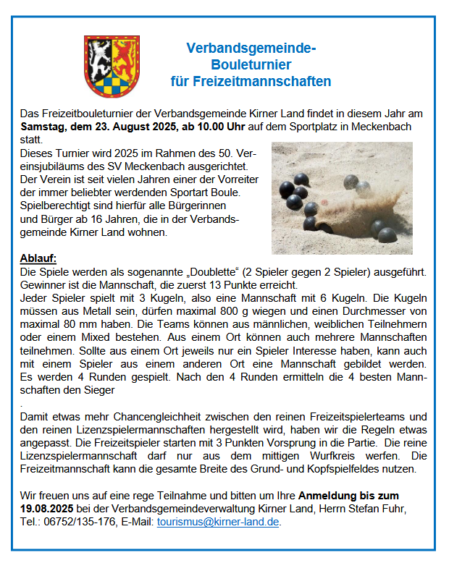 Verbandsgemeinde-
Bouleturnier
für Freizeitmannschaften

Das Freizeitbouleturnier der Verbandsgemeinde Kirner Land findet in diesem Jahr am Samstag, dem 23. August 2025, ab 10.00 Uhr auf dem Sportplatz in Meckenbach statt.

Dieses Turnier wird 2025 im Rahmen des 50. Vereinsjubiläums des SV Meckenbach ausgerichtet. Der Verein ist seit vielen Jahren einer der Vorreiter der immer beliebter werdenden Sportart Boule. Spielberechtigt sind hierfür alle Bürgerinnen und Bürger ab 16 Jahren, die in der Verbandsgemeinde Kirner Land wohnen.

Ablauf:

Die Spiele werden als sogenannte „Doublette“ (2 Spieler gegen 2 Spieler) ausgeführt. Gewinner ist die Mannschaft, die zuerst 13 Punkte erreicht.

Jeder Spieler spielt mit 3 Kugeln, also eine Mannschaft mit 6 Kugeln. Die Kugeln müssen aus Metall sein, dürfen maximal 800 g wiegen und einen Durchmesser von maximal 80 mm haben. Die Teams können aus männlichen, weiblichen Teilnehmern oder einem Mixed bestehen. Aus einem Ort können auch mehrere Mannschaften teilnehmen. Sollte aus einem Ort jeweils nur ein Spieler Interesse haben, kann auch mit einem Spieler aus einem anderen Ort eine Mannschaft gebildet werden. Es werden 4 Runden gespielt. Nach den 4 Runden ermitteln die 4 besten Mannschaften den Sieger

.

Damit etwas mehr Chancengleichheit zwischen den reinen Freizeitspielerteams und den reinen Lizenzspielermannschaften hergestellt wird, haben wir die Regeln etwas angepasst. Die Freizeitspieler starten mit 3 Punkten Vorsprung in die Partie. Die reine Lizenzspielermannschaft darf nur aus dem mittigen Wurfkreis werfen. Die Freizeitmannschaft kann die gesamte Breite des Grund- und Kopfspielfeldes nutzen.

Wir freuen uns auf eine rege Teilnahme und bitten um Ihre Anmeldung bis zum 19.08.2025 bei der Verbandsgemeindeverwaltung Kirner Land, Herrn Stefan Fuhr, Tel.: 06752/135-176, E-Mail: tourismus@kirner-land.de.